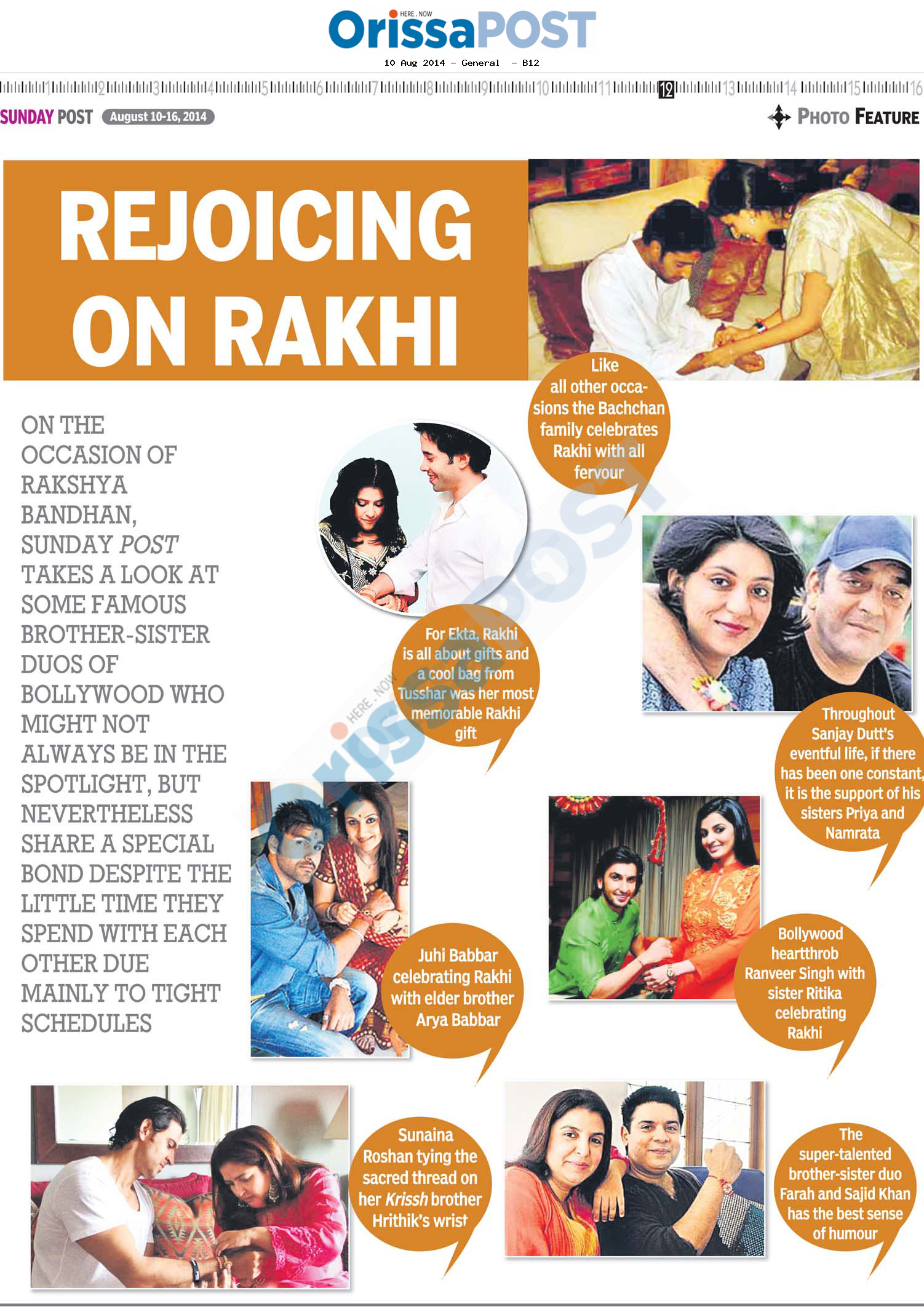 HERE . NOW
OrissaPOST

10 Aug 2014 - General - B12

1 2 3 4 5 6 7 8 9 10 11 12 13 14 15 16

SUNDAY POST August 10-16, 2014

PHOTO FEATURE

REJOICING ON RAKHI

ON THE OCCASION OF RAKSHYA BANDHAN, SUNDAY POST TAKES A LOOK AT SOME FAMOUS BROTHER-SISTER DUOS OF BOLLYWOOD WHO MIGHT NOT ALWAYS BE IN THE SPOTLIGHT, BUT NEVERTHELESS SHARE A SPECIAL BOND DESPITE THE LITTLE TIME THEY SPEND WITH EACH OTHER DUE MAINLY TO TIGHT SCHEDULES

Like all other occasions the Bachchan family celebrates Rakhi with all fervour

For Ekta, Rakhi is all about gifts and a cool bag from Tusshar was her most memorable Rakhi gift

Throughout Sanjay Dutt's eventful life, if there has been one constant, it is the support of his sisters Priya and Namrata

Juhi Babbar celebrating Rakhi with elder brother Arya Babbar

Bollywood heartthrob Ranveer Singh with sister Ritika celebrating Rakhi

Sunaina Roshan tying the sacred thread on her Krissh brother Hrithik's wrist

The super-talented brother-sister duo Farah and Sajid Khan has the best sense of humour

HERE . NOW OrissaPOST